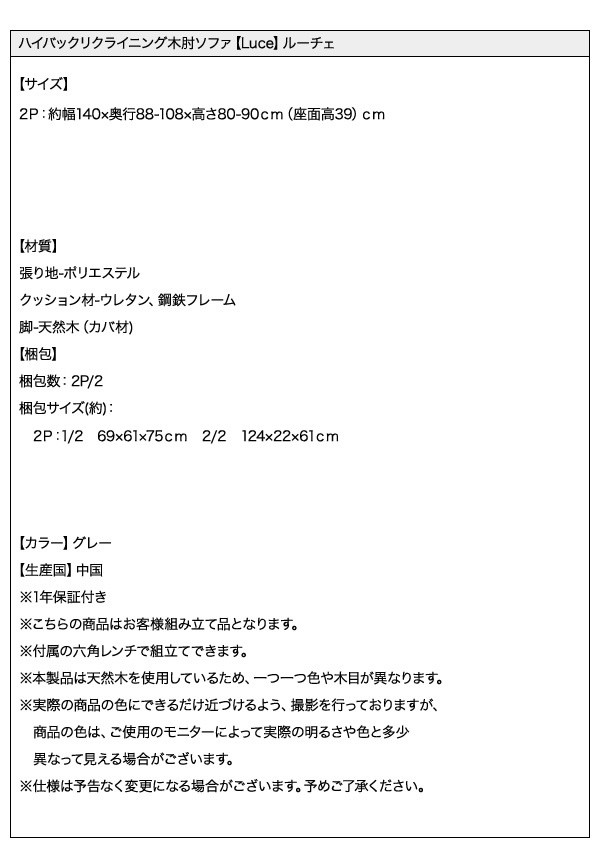 ハイバックリクライニング木肘ソファ【Luce】ルーチェ

【サイズ】
2P：約幅140×奥行88-108×高さ80-90cm（座面高39）cm

【材質】
張り地-ポリエステル
クッション材-ウレタン、鋼鉄フレーム
脚-天然木（カバ材）
【梱包】
梱包数：2P/2
梱包サイズ(約)：
2P：1/2 69×61×75cm 2/2 124×22×61cm

【カラー】グレー
【生産国】中国
※1年保証付き
※こちらの商品はお客様組み立て品となります。
※付属の六角レンチで組立てできます。
※本製品は天然木を使用しているため、一つ一つ色や木目が異なります。
※実際の商品の色にできるだけ近づけるよう、撮影を行っておりますが、商品の色は、ご使用のモニターによって実際の明るさや色と多少異なって見える場合がございます。
※仕様は予告なく変更になる場合がございます。予めご了承ください。